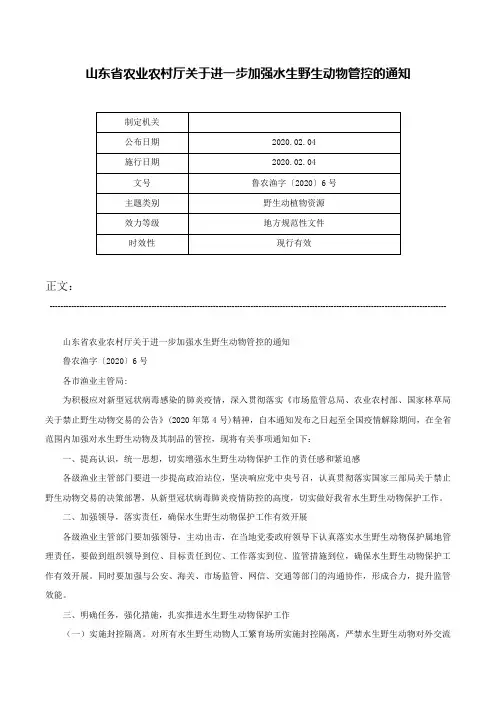 山东省农业农村厅关于进一步加强水生野生动物管控的通知

| 制定机关 |  |
|---|---|
| 公布日期 | 2020.02.04 |
| 施行日期 | 2020.02.04 |
| 文号 | 鲁农渔字〔2020〕6号 |
| 主题类别 | 野生动植物资源 |
| 效力等级 | 地方规范性文件 |
| 时效性 | 现行有效 |

正文：

山东省农业农村厅关于进一步加强水生野生动物管控的通知

鲁农渔字〔2020〕6号

各市渔业主管局：

为积极应对新型冠状病毒感染的肺炎疫情，深入贯彻落实《市场监管总局、农业农村部、国家林草局关于禁止野生动物交易的公告》（2020年第4号）精神，自本通知发布之日起至全国疫情解除期间，在全省范围内加强对水生野生动物及其制品的管控，现将有关事项通知如下：

一、提高认识，统一思想，切实增强水生野生动物保护工作的责任感和紧迫感

各级渔业主管部门要进一步提高政治站位，坚决响应党中央号召，认真贯彻落实国家三部局关于禁止野生动物交易的决策部署，从新型冠状病毒肺炎疫情防控的高度，切实做好我省水生野生动物保护工作。

二、加强领导，落实责任，确保水生野生动物保护工作有效开展

各级渔业主管部门要加强领导，主动出击，在当地党委政府领导下认真落实水生野生动物保护属地管理责任，要做到组织领导到位、目标责任到位、工作落实到位、监管措施到位，确保水生野生动物保护工作有效开展。同时要加强与公安、海关、市场监管、网信、交通等部门的沟通协作，形成合力，提升监管效能。

三、明确任务，强化措施，扎实推进水生野生动物保护工作

（一）实施封控隔离。对所有水生野生动物人工繁育场所实施封控隔离，严禁水生野生动物对外交流